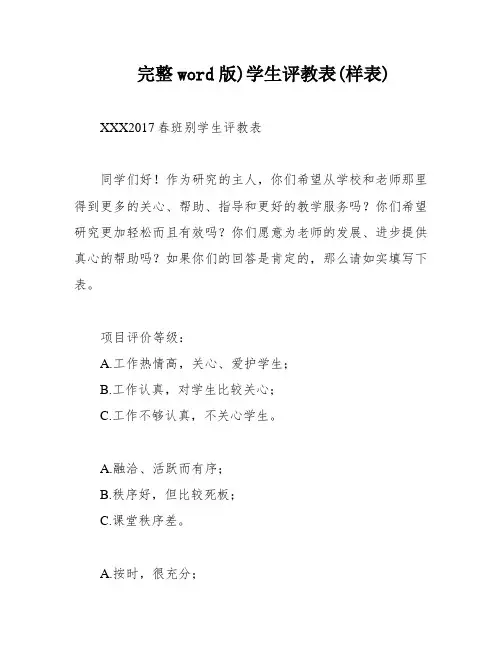 完整word版)学生评教表(样表)

XXX2017春班别学生评教表

同学们好！作为研究的主人，你们希望从学校和老师那里得到更多的关心、帮助、指导和更好的教学服务吗？你们希望研究更加轻松而且有效吗？你们愿意为老师的发展、进步提供真心的帮助吗？如果你们的回答是肯定的，那么请如实填写下表。

项目评价等级：
A.工作热情高，关心、爱护学生；
B.工作认真，对学生比较关心；
C.工作不够认真，不关心学生。

A.融洽、活跃而有序；
B.秩序好，但比较死板；
C.课堂秩序差。

A.按时，很充分；